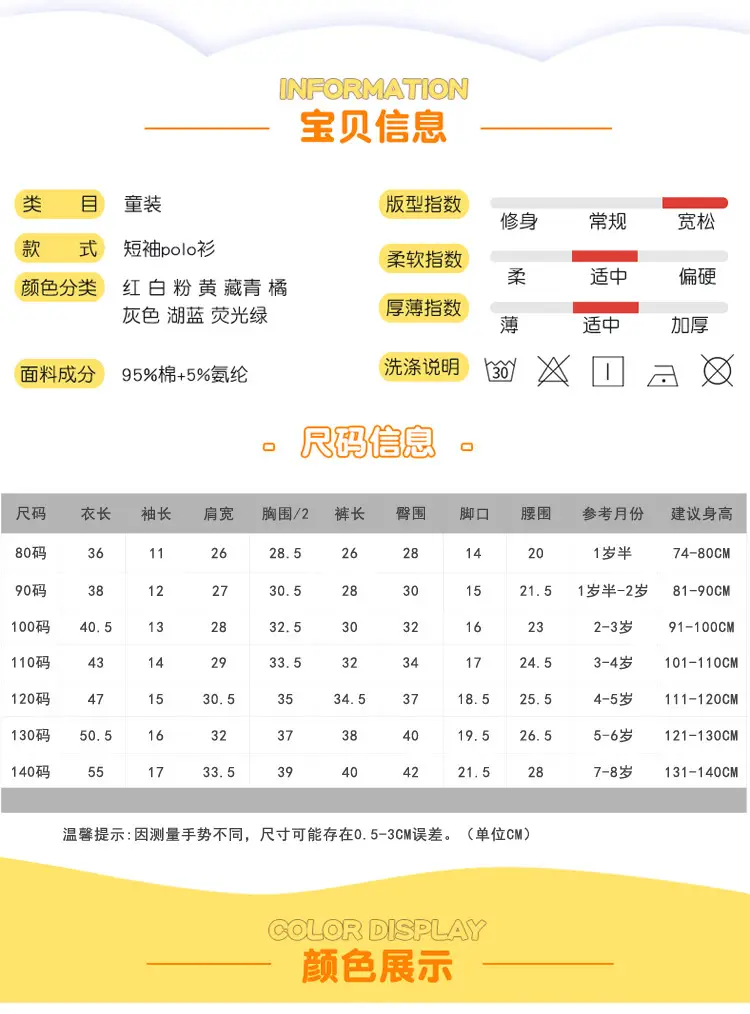 INFORMATION
宝贝信息

类　目　童装
款　式　短袖polo衫
颜色分类　红 白 粉 黄 藏青 橘 灰色 湖蓝 荧光绿
面料成分　95%棉+5%氨纶

版型指数　修身　常规　宽松
柔软指数　柔　适中　偏硬
厚薄指数　薄　适中　加厚
洗涤说明　30

- 尺码信息 -

| 尺码 | 衣长 | 袖长 | 肩宽 | 胸围/2 | 裤长 | 臀围 | 脚口 | 腰围 | 参考月份 | 建议身高 |
|---|---|---|---|---|---|---|---|---|---|---|
| 80码 | 36 | 11 | 26 | 28.5 | 26 | 28 | 14 | 20 | 1岁半 | 74-80CM |
| 90码 | 38 | 12 | 27 | 30.5 | 28 | 30 | 15 | 21.5 | 1岁半-2岁 | 81-90CM |
| 100码 | 40.5 | 13 | 28 | 32.5 | 30 | 32 | 16 | 23 | 2-3岁 | 91-100CM |
| 110码 | 43 | 14 | 29 | 33.5 | 32 | 34 | 17 | 24.5 | 3-4岁 | 101-110CM |
| 120码 | 47 | 15 | 30.5 | 35 | 34.5 | 37 | 18.5 | 25.5 | 4-5岁 | 111-120CM |
| 130码 | 50.5 | 16 | 32 | 37 | 38 | 40 | 19.5 | 26.5 | 5-6岁 | 121-130CM |
| 140码 | 55 | 17 | 33.5 | 39 | 40 | 42 | 21.5 | 28 | 7-8岁 | 131-140CM |

温馨提示:因测量手势不同，尺寸可能存在0.5-3CM误差。（单位CM）

COLOR DISPLAY
颜色展示